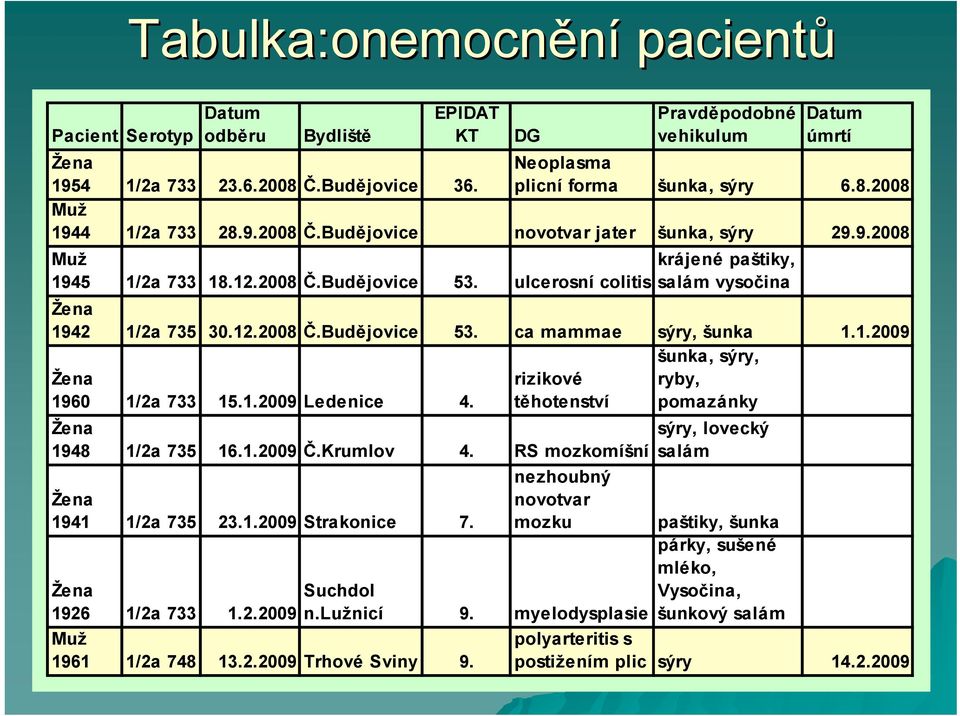 Tabulka:onemocnění pacientů

| Pacient | Serotyp | Datum odběru | Bydliště | EPIDAT KT | DG | Pravděpodobné vehikulum | Datum úmrtí |
|---|---|---|---|---|---|---|---|
| Žena 1954 | 1/2a 733 | 23.6.2008 | Č.Budějovice | 36. | Neoplasma plicní forma | šunka, sýry | 6.8.2008 |
| Muž 1944 | 1/2a 733 | 28.9.2008 | Č.Budějovice | | novotvar jater | šunka, sýry | 29.9.2008 |
| Muž 1945 | 1/2a 733 | 18.12.2008 | Č.Budějovice | 53. | ulcerosní colitis | krájené paštiky, salám vysočina | |
| Žena 1942 | 1/2a 735 | 30.12.2008 | Č.Budějovice | 53. | ca mammae | sýry, šunka | 1.1.2009 |
| Žena 1960 | 1/2a 733 | 15.1.2009 | Ledenice | 4. | rizikové těhotenství | šunka, sýry, ryby, pomazánky | |
| Žena 1948 | 1/2a 735 | 16.1.2009 | Č.Krumlov | 4. | RS mozkomíšní | sýry, lovecký salám | |
| Žena 1941 | 1/2a 735 | 23.1.2009 | Strakonice | 7. | nezhoubný novotvar mozku | paštiky, šunka | |
| Žena 1926 | 1/2a 733 | 1.2.2009 | Suchdol n.Lužnicí | 9. | myelodysplasie | párky, sušené mléko, Vysočina, šunkový salám | |
| Muž 1961 | 1/2a 748 | 13.2.2009 | Trhové Sviny | 9. | polyarteritis s postižením plic | sýry | 14.2.2009 |